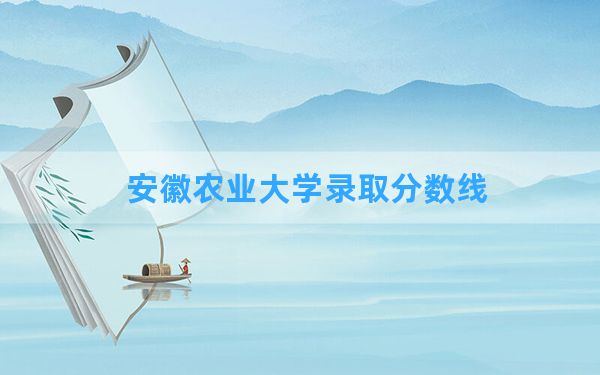 安徽农业大学录取分数线